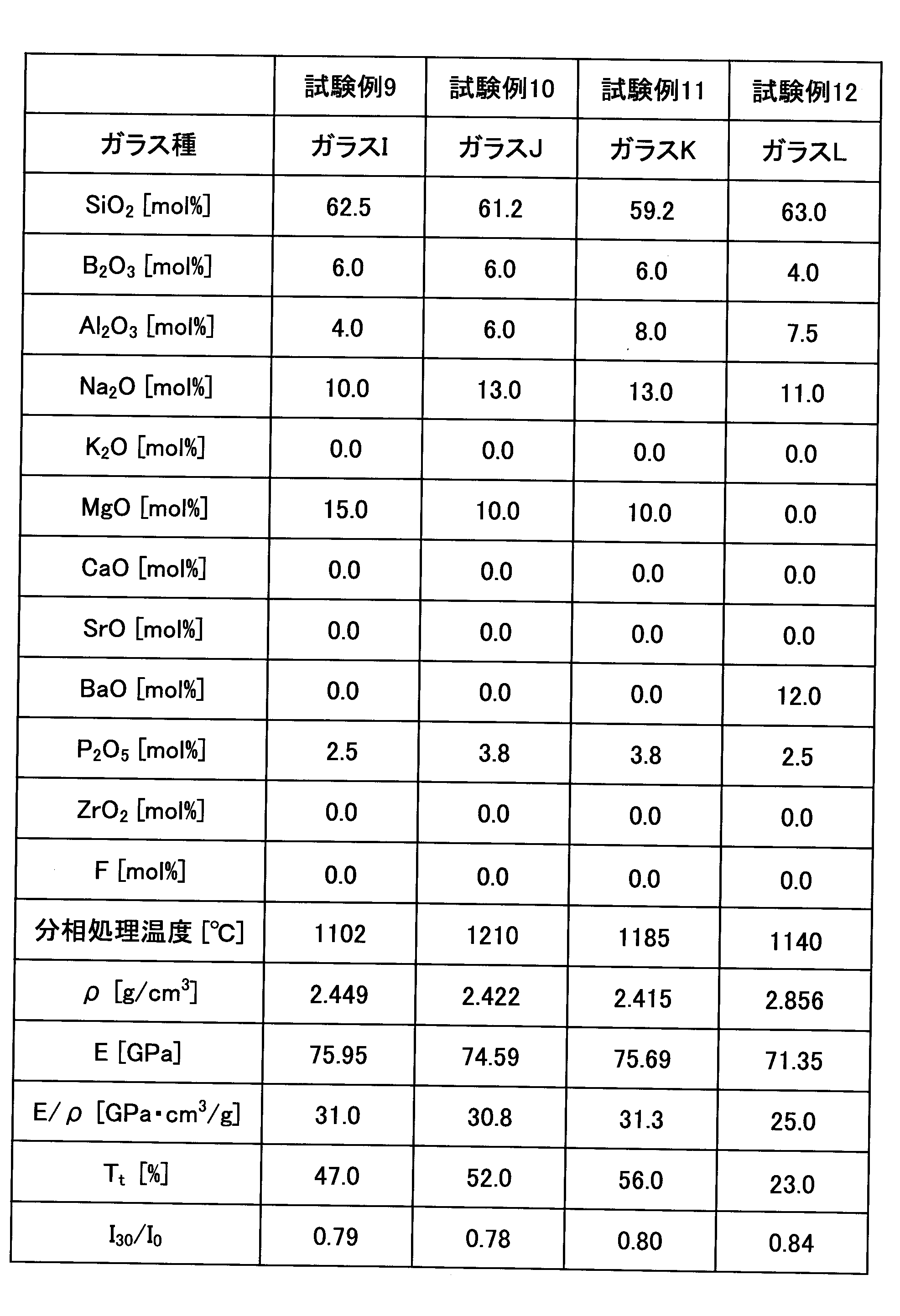 | | 試験例9 | 試験例10 | 試験例11 | 試験例12 |
|---|---|---|---|---|
| ガラス種 | ガラスI | ガラスJ | ガラスK | ガラスL |
| $SiO_2$ [mol%] | 62.5 | 61.2 | 59.2 | 63.0 |
| $B_2O_3$ [mol%] | 6.0 | 6.0 | 6.0 | 4.0 |
| $Al_2O_3$ [mol%] | 4.0 | 6.0 | 8.0 | 7.5 |
| $Na_2O$ [mol%] | 10.0 | 13.0 | 13.0 | 11.0 |
| $K_2O$ [mol%] | 0.0 | 0.0 | 0.0 | 0.0 |
| MgO [mol%] | 15.0 | 10.0 | 10.0 | 0.0 |
| CaO [mol%] | 0.0 | 0.0 | 0.0 | 0.0 |
| SrO [mol%] | 0.0 | 0.0 | 0.0 | 0.0 |
| BaO [mol%] | 0.0 | 0.0 | 0.0 | 12.0 |
| $P_2O_5$ [mol%] | 2.5 | 3.8 | 3.8 | 2.5 |
| $ZrO_2$ [mol%] | 0.0 | 0.0 | 0.0 | 0.0 |
| F [mol%] | 0.0 | 0.0 | 0.0 | 0.0 |
| 分相処理温度 [℃] | 1102 | 1210 | 1185 | 1140 |
| $\rho$ [g/cm$^3$] | 2.449 | 2.422 | 2.415 | 2.856 |
| E [GPa] | 75.95 | 74.59 | 75.69 | 71.35 |
| E/$\rho$ [GPa・cm$^3$/g] | 31.0 | 30.8 | 31.3 | 25.0 |
| $T_t$ [%] | 47.0 | 52.0 | 56.0 | 23.0 |
| $I_{30}/I_0$ | 0.79 | 0.78 | 0.80 | 0.84 |